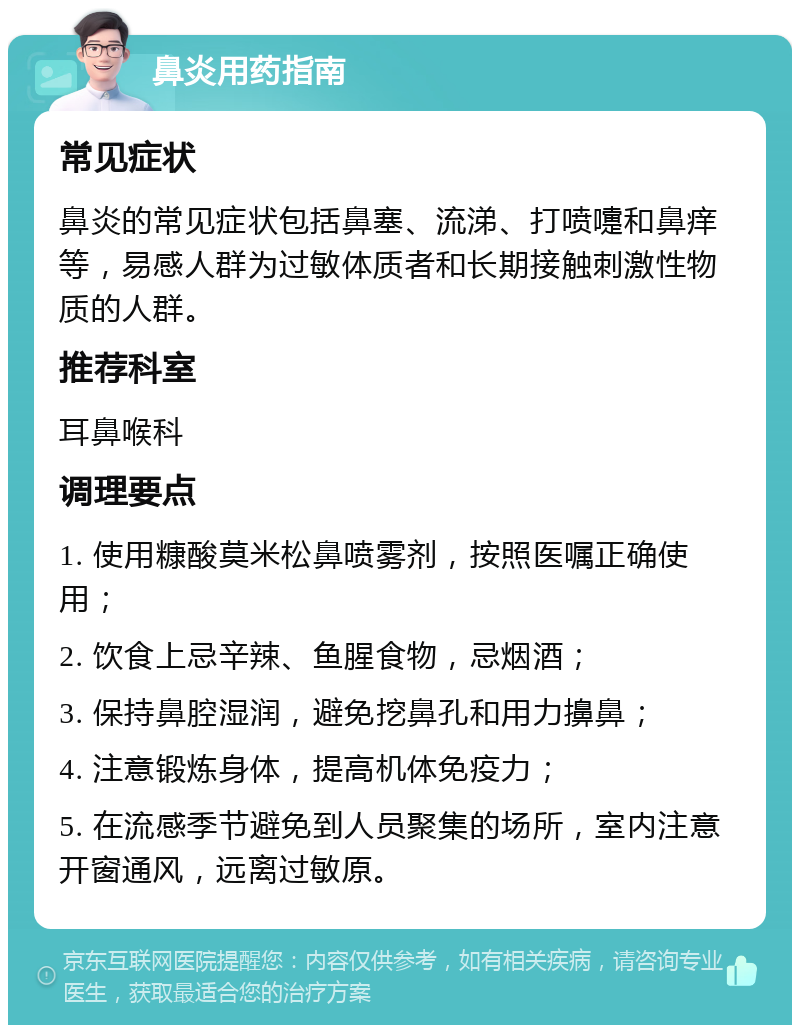 鼻炎用药指南

常见症状

鼻炎的常见症状包括鼻塞、流涕、打喷嚏和鼻痒等，易感人群为过敏体质者和长期接触刺激性物质的人群。

推荐科室

耳鼻喉科

调理要点

1. 使用糠酸莫米松鼻喷雾剂，按照医嘱正确使用；

2. 饮食上忌辛辣、鱼腥食物，忌烟酒；

3. 保持鼻腔湿润，避免挖鼻孔和用力擤鼻；

4. 注意锻炼身体，提高机体免疫力；

5. 在流感季节避免到人员聚集的场所，室内注意开窗通风，远离过敏原。

京东互联网医院提醒您：内容仅供参考，如有相关疾病，请咨询专业医生，获取最适合您的治疗方案